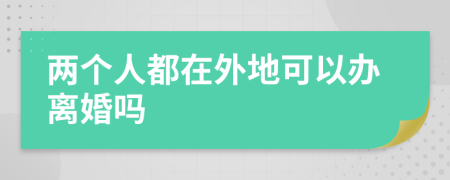 两个人都在外地可以办离婚吗